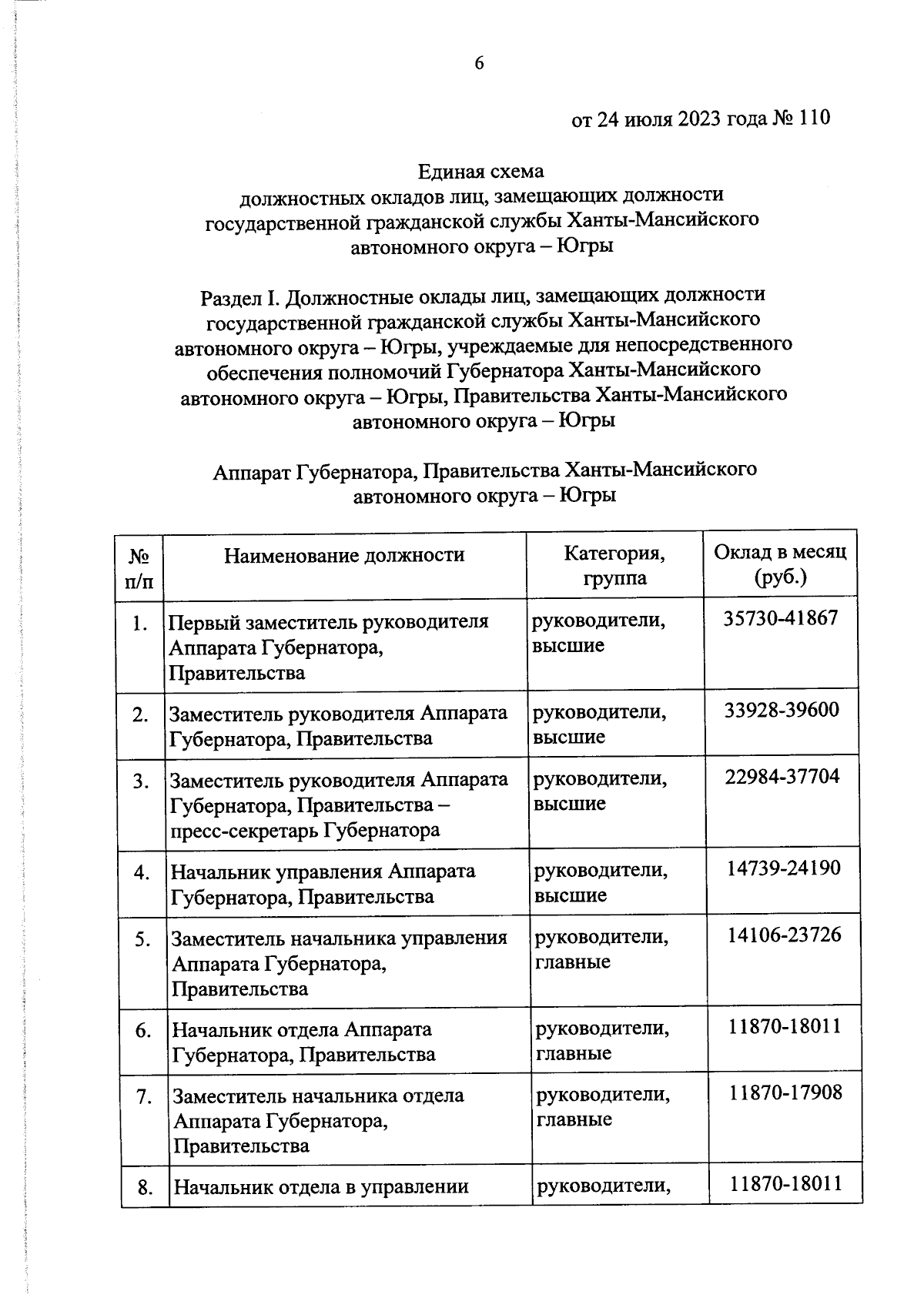 6

от 24 июля 2023 года № 110

Единая схема
должностных окладов лиц, замещающих должности государственной гражданской службы Ханты-Мансийского автономного округа – Югры

Раздел I. Должностные оклады лиц, замещающих должности государственной гражданской службы Ханты-Мансийского автономного округа – Югры, учреждаемые для непосредственного обеспечения полномочий Губернатора Ханты-Мансийского автономного округа – Югры, Правительства Ханты-Мансийского автономного округа – Югры

Аппарат Губернатора, Правительства Ханты-Мансийского автономного округа – Югры

| № п/п | Наименование должности | Категория, группа | Оклад в месяц (руб.) |
|---|---|---|---|
| 1. | Первый заместитель руководителя Аппарата Губернатора, Правительства | руководители, высшие | 35730-41867 |
| 2. | Заместитель руководителя Аппарата Губернатора, Правительства | руководители, высшие | 33928-39600 |
| 3. | Заместитель руководителя Аппарата Губернатора, Правительства – пресс-секретарь Губернатора | руководители, высшие | 22984-37704 |
| 4. | Начальник управления Аппарата Губернатора, Правительства | руководители, высшие | 14739-24190 |
| 5. | Заместитель начальника управления Аппарата Губернатора, Правительства | руководители, главные | 14106-23726 |
| 6. | Начальник отдела Аппарата Губернатора, Правительства | руководители, главные | 11870-18011 |
| 7. | Заместитель начальника отдела Аппарата Губернатора, Правительства | руководители, главные | 11870-17908 |
| 8. | Начальник отдела в управлении | руководители, | 11870-18011 |